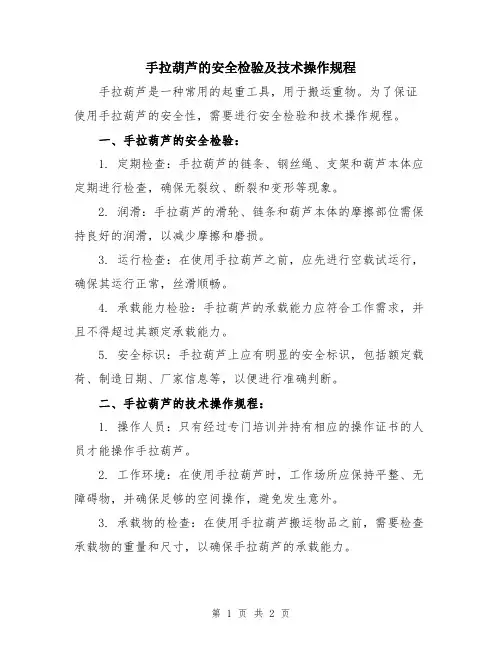 手拉葫芦的安全检验及技术操作规程

手拉葫芦是一种常用的起重工具，用于搬运重物。为了保证使用手拉葫芦的安全性，需要进行安全检验和技术操作规程。

一、手拉葫芦的安全检验：

1. 定期检查：手拉葫芦的链条、钢丝绳、支架和葫芦本体应定期进行检查，确保无裂纹、断裂和变形等现象。

2. 润滑：手拉葫芦的滑轮、链条和葫芦本体的摩擦部位需保持良好的润滑，以减少摩擦和磨损。

3. 运行检查：在使用手拉葫芦之前，应先进行空载试运行，确保其运行正常，丝滑顺畅。

4. 承载能力检验：手拉葫芦的承载能力应符合工作需求，并且不得超过其额定承载能力。

5. 安全标识：手拉葫芦上应有明显的安全标识，包括额定载荷、制造日期、厂家信息等，以便进行准确判断。

二、手拉葫芦的技术操作规程：

1. 操作人员：只有经过专门培训并持有相应的操作证书的人员才能操作手拉葫芦。

2. 工作环境：在使用手拉葫芦时，工作场所应保持平整、无障碍物，并确保足够的空间操作，避免发生意外。

3. 承载物的检查：在使用手拉葫芦搬运物品之前，需要检查承载物的重量和尺寸，以确保手拉葫芦的承载能力。

第 1 页 共 2 页